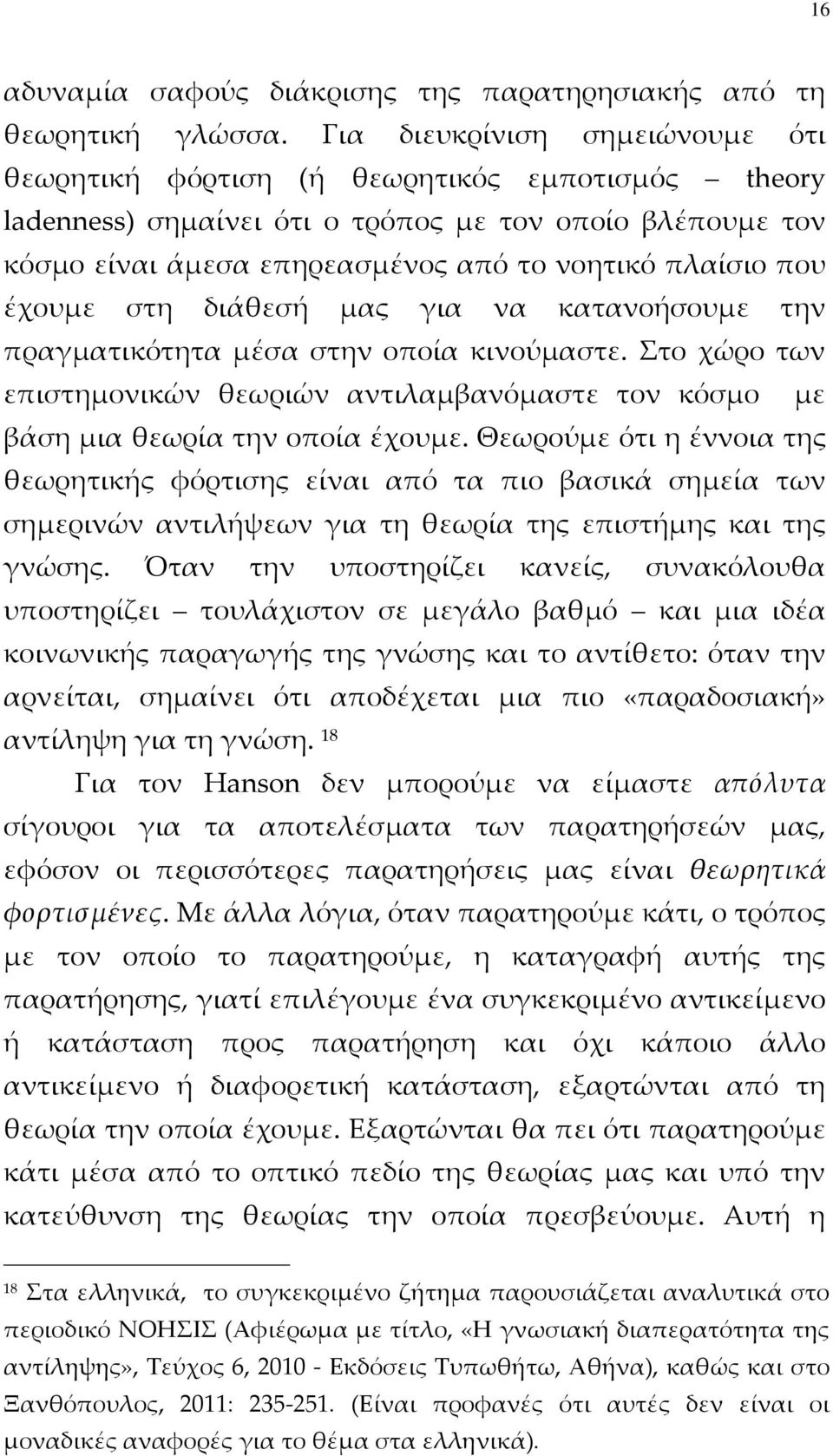 16

αδυναμία σαφούς διάκρισης της παρατηρησιακής από τη θεωρητική γλώσσα. Για διευκρίνιση σημειώνουμε ότι θεωρητική φόρτιση (ή θεωρητικός εμποτισμός – theory ladenness) σημαίνει ότι ο τρόπος με τον οποίο βλέπουμε τον κόσμο είναι άμεσα επηρεασμένος από το νοητικό πλαίσιο που έχουμε στη διάθεσή μας για να κατανοήσουμε την πραγματικότητα μέσα στην οποία κινούμαστε. Στο χώρο των επιστημονικών θεωριών αντιλαμβανόμαστε τον κόσμο με βάση μια θεωρία την οποία έχουμε. Θεωρούμε ότι η έννοια της θεωρητικής φόρτισης είναι από τα πιο βασικά σημεία των σημερινών αντιλήψεων για τη θεωρία της επιστήμης και της γνώσης. Όταν την υποστηρίζει κανείς, συνακόλουθα υποστηρίζει – τουλάχιστον σε μεγάλο βαθμό – και μια ιδέα κοινωνικής παραγωγής της γνώσης και το αντίθετο: όταν την αρνείται, σημαίνει ότι αποδέχεται μια πιο «παραδοσιακή» αντίληψη για τη γνώση. $^{18}$

Για τον Hanson δεν μπορούμε να είμαστε απόλυτα σίγουροι για τα αποτελέσματα των παρατηρήσεών μας, εφόσον οι περισσότερες παρατηρήσεις μας είναι θεωρητικά φορτισμένες. Με άλλα λόγια, όταν παρατηρούμε κάτι, ο τρόπος με τον οποίο το παρατηρούμε, η καταγραφή αυτής της παρατήρησης, γιατί επιλέγουμε ένα συγκεκριμένο αντικείμενο ή κατάσταση προς παρατήρηση και όχι κάποιο άλλο αντικείμενο ή διαφορετική κατάσταση, εξαρτώνται από τη θεωρία την οποία έχουμε. Εξαρτώνται θα πει ότι παρατηρούμε κάτι μέσα από το οπτικό πεδίο της θεωρίας μας και υπό την κατεύθυνση της θεωρίας την οποία πρεσβεύουμε. Αυτή η

$^{18}$ Στα ελληνικά, το συγκεκριμένο ζήτημα παρουσιάζεται αναλυτικά στο περιοδικό ΝΟΗΣΙΣ (Αφιέρωμα με τίτλο, «Η γνωσιακή διαπερατότητα της αντίληψης», Τεύχος 6, 2010 - Εκδόσεις Τυπωθήτω, Αθήνα), καθώς και στο Ξανθόπουλος, 2011: 235-251. (Είναι προφανές ότι αυτές δεν είναι οι μοναδικές αναφορές για το θέμα στα ελληνικά).